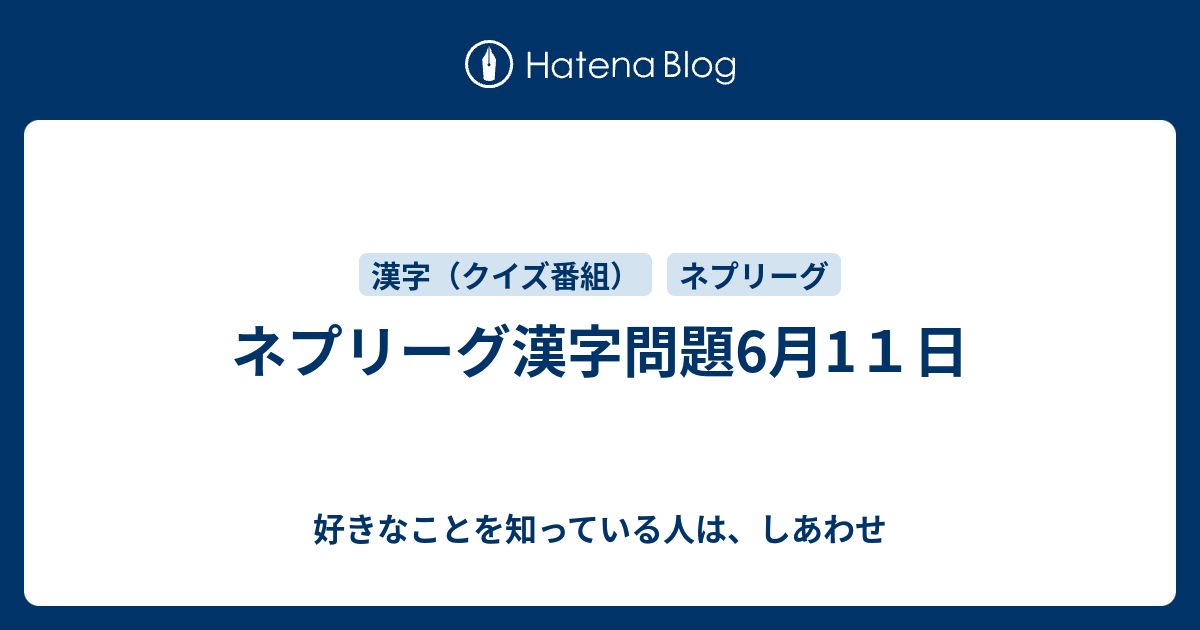 Hatena Blog

漢字（クイズ番組）

ネプリーグ

ネプリーグ漢字問題6月１１日

好きなことを知っている人は、しあわせ